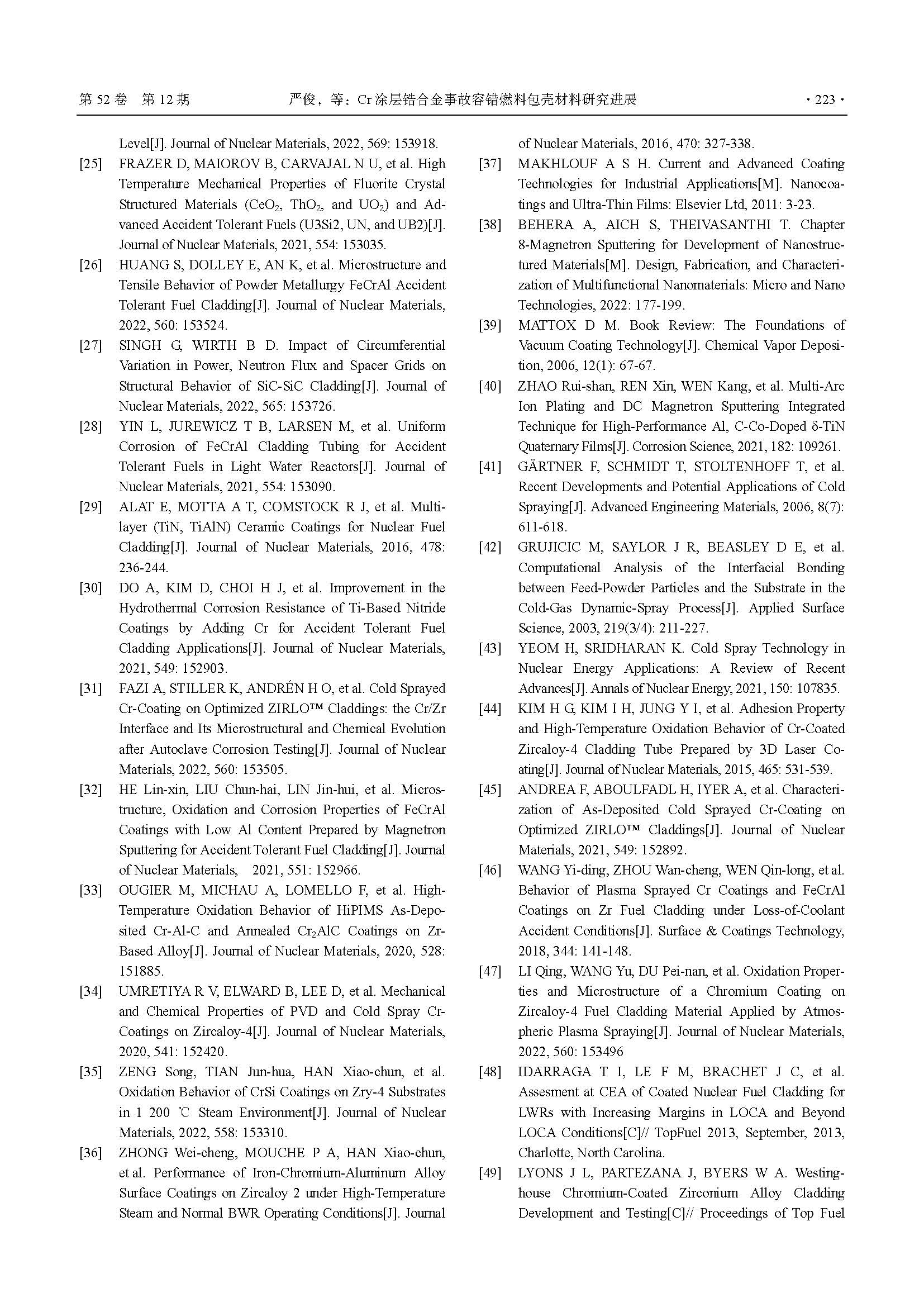 第 52 卷 第 12 期 严俊，等：Cr 涂层锆合金事故容错燃料包壳材料研究进展 · 223 ·

Level[J]. Journal of Nuclear Materials, 2022, 569: 153918.

[25] FRAZER D, MAIOROV B, CARVAJAL N U, et al. High Temperature Mechanical Properties of Fluorite Crystal Structured Materials ($CeO_2$, $ThO_2$, and $UO_2$) and Advanced Accident Tolerant Fuels (U3Si2, UN, and UB2)[J]. Journal of Nuclear Materials, 2021, 554: 153035.

[26] HUANG S, DOLLEY E, AN K, et al. Microstructure and Tensile Behavior of Powder Metallurgy FeCrAl Accident Tolerant Fuel Cladding[J]. Journal of Nuclear Materials, 2022, 560: 153524.

[27] SINGH G, WIRTH B D. Impact of Circumferential Variation in Power, Neutron Flux and Spacer Grids on Structural Behavior of SiC-SiC Cladding[J]. Journal of Nuclear Materials, 2022, 565: 153726.

[28] YIN L, JUREWICZ T B, LARSEN M, et al. Uniform Corrosion of FeCrAl Cladding Tubing for Accident Tolerant Fuels in Light Water Reactors[J]. Journal of Nuclear Materials, 2021, 554: 153090.

[29] ALAT E, MOTTA A T, COMSTOCK R J, et al. Multilayer (TiN, TiAlN) Ceramic Coatings for Nuclear Fuel Cladding[J]. Journal of Nuclear Materials, 2016, 478: 236-244.

[30] DO A, KIM D, CHOI H J, et al. Improvement in the Hydrothermal Corrosion Resistance of Ti-Based Nitride Coatings by Adding Cr for Accident Tolerant Fuel Cladding Applications[J]. Journal of Nuclear Materials, 2021, 549: 152903.

[31] FAZI A, STILLER K, ANDRÉN H O, et al. Cold Sprayed Cr-Coating on Optimized ZIRLO™ Claddings: the Cr/Zr Interface and Its Microstructural and Chemical Evolution after Autoclave Corrosion Testing[J]. Journal of Nuclear Materials, 2022, 560: 153505.

[32] HE Lin-xin, LIU Chun-hai, LIN Jin-hui, et al. Microstructure, Oxidation and Corrosion Properties of FeCrAl Coatings with Low Al Content Prepared by Magnetron Sputtering for Accident Tolerant Fuel Cladding[J]. Journal of Nuclear Materials, 2021, 551: 152966.

[33] OUGIER M, MICHAU A, LOMELLO F, et al. High-Temperature Oxidation Behavior of HiPIMS As-Deposited Cr-Al-C and Annealed $Cr_2AlC$ Coatings on Zr-Based Alloy[J]. Journal of Nuclear Materials, 2020, 528: 151885.

[34] UMRETIYA R V, ELWARD B, LEE D, et al. Mechanical and Chemical Properties of PVD and Cold Spray Cr-Coatings on Zircaloy-4[J]. Journal of Nuclear Materials, 2020, 541: 152420.

[35] ZENG Song, TIAN Jun-hua, HAN Xiao-chun, et al. Oxidation Behavior of CrSi Coatings on Zry-4 Substrates in 1 200 ℃ Steam Environment[J]. Journal of Nuclear Materials, 2022, 558: 153310.

[36] ZHONG Wei-cheng, MOUCHE P A, HAN Xiao-chun, et al. Performance of Iron-Chromium-Aluminum Alloy Surface Coatings on Zircaloy 2 under High-Temperature Steam and Normal BWR Operating Conditions[J]. Journal of Nuclear Materials, 2016, 470: 327-338.

[37] MAKHLOUF A S H. Current and Advanced Coating Technologies for Industrial Applications[M]. Nanocoatings and Ultra-Thin Films: Elsevier Ltd, 2011: 3-23.

[38] BEHERA A, AICH S, THEIVASANTHI T. Chapter 8-Magnetron Sputtering for Development of Nanostructured Materials[M]. Design, Fabrication, and Characterization of Multifunctional Nanomaterials: Micro and Nano Technologies, 2022: 177-199.

[39] MATTOX D M. Book Review: The Foundations of Vacuum Coating Technology[J]. Chemical Vapor Deposition, 2006, 12(1): 67-67.

[40] ZHAO Rui-shan, REN Xin, WEN Kang, et al. Multi-Arc Ion Plating and DC Magnetron Sputtering Integrated Technique for High-Performance Al, C-Co-Doped δ-TiN Quaternary Films[J]. Corrosion Science, 2021, 182: 109261.

[41] GÄRTNER F, SCHMIDT T, STOLTENHOFF T, et al. Recent Developments and Potential Applications of Cold Spraying[J]. Advanced Engineering Materials, 2006, 8(7): 611-618.

[42] GRUJICIC M, SAYLOR J R, BEASLEY D E, et al. Computational Analysis of the Interfacial Bonding between Feed-Powder Particles and the Substrate in the Cold-Gas Dynamic-Spray Process[J]. Applied Surface Science, 2003, 219(3/4): 211-227.

[43] YEOM H, SRIDHARAN K. Cold Spray Technology in Nuclear Energy Applications: A Review of Recent Advances[J]. Annals of Nuclear Energy, 2021, 150: 107835.

[44] KIM H G, KIM I H, JUNG Y I, et al. Adhesion Property and High-Temperature Oxidation Behavior of Cr-Coated Zircaloy-4 Cladding Tube Prepared by 3D Laser Coating[J]. Journal of Nuclear Materials, 2015, 465: 531-539.

[45] ANDREA F, ABOULFADL H, IYER A, et al. Characterization of As-Deposited Cold Sprayed Cr-Coating on Optimized ZIRLO™ Claddings[J]. Journal of Nuclear Materials, 2021, 549: 152892.

[46] WANG Yi-ding, ZHOU Wan-cheng, WEN Qin-long, et al. Behavior of Plasma Sprayed Cr Coatings and FeCrAl Coatings on Zr Fuel Cladding under Loss-of-Coolant Accident Conditions[J]. Surface & Coatings Technology, 2018, 344: 141-148.

[47] LI Qing, WANG Yu, DU Pei-nan, et al. Oxidation Properties and Microstructure of a Chromium Coating on Zircaloy-4 Fuel Cladding Material Applied by Atmospheric Plasma Spraying[J]. Journal of Nuclear Materials, 2022, 560: 153496

[48] IDARRAGA T I, LE F M, BRACHET J C, et al. Assesment at CEA of Coated Nuclear Fuel Cladding for LWRs with Increasing Margins in LOCA and Beyond LOCA Conditions[C]// TopFuel 2013, September, 2013, Charlotte, North Carolina.

[49] LYONS J L, PARTEZANA J, BYERS W A. Westinghouse Chromium-Coated Zirconium Alloy Cladding Development and Testing[C]// Proceedings of Top Fuel